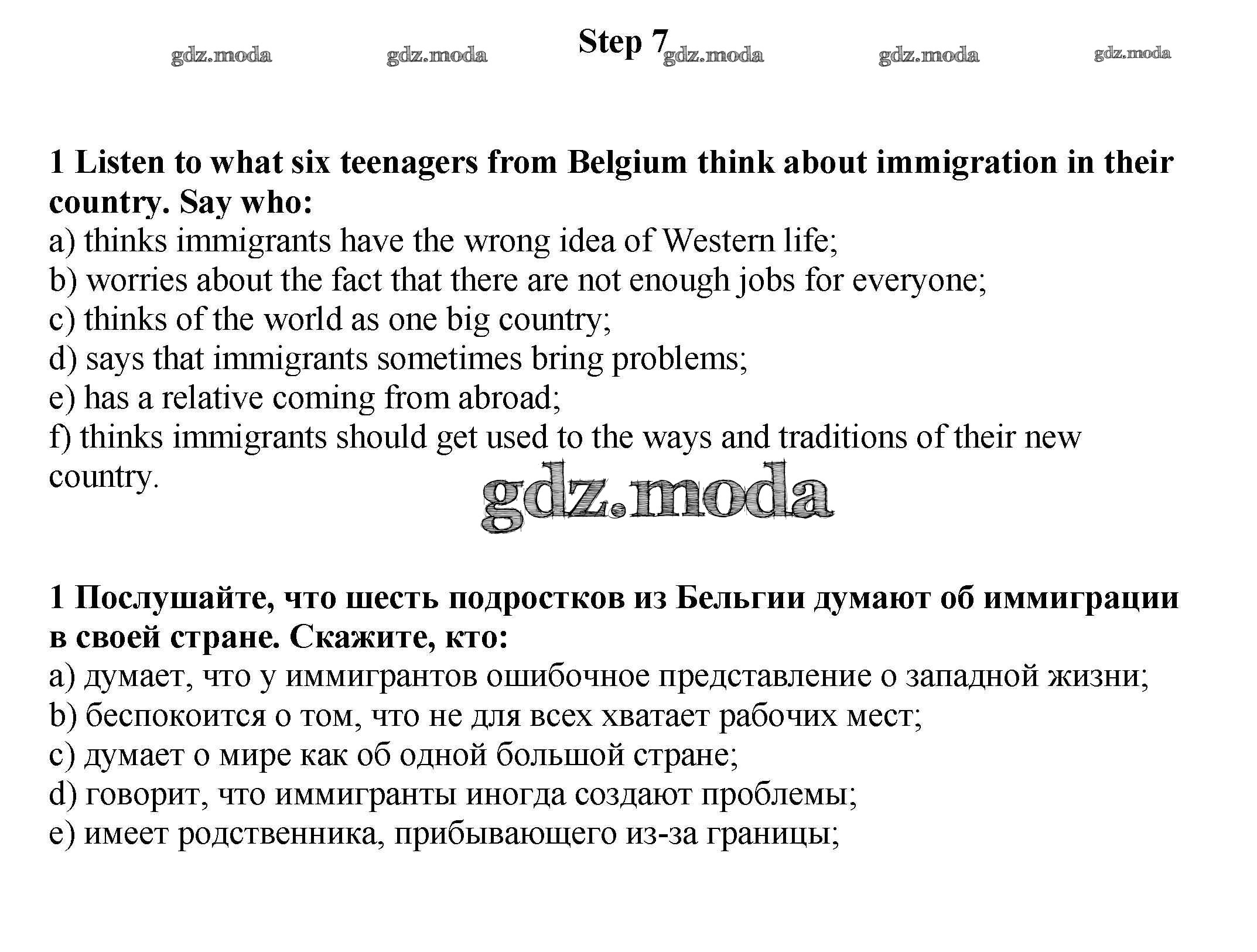 gdz.moda gdz.moda Step 7 gdz.moda gdz.moda gdz.moda

1 Listen to what six teenagers from Belgium think about immigration in their country. Say who:
a) thinks immigrants have the wrong idea of Western life;
b) worries about the fact that there are not enough jobs for everyone;
c) thinks of the world as one big country;
d) says that immigrants sometimes bring problems;
e) has a relative coming from abroad;
f) thinks immigrants should get used to the ways and traditions of their new country.

gdz.moda

1 Послушайте, что шесть подростков из Бельгии думают об иммиграции в своей стране. Скажите, кто:
a) думает, что у иммигрантов ошибочное представление о западной жизни;
b) беспокоится о том, что не для всех хватает рабочих мест;
c) думает о мире как об одной большой стране;
d) говорит, что иммигранты иногда создают проблемы;
e) имеет родственника, прибывающего из-за границы;